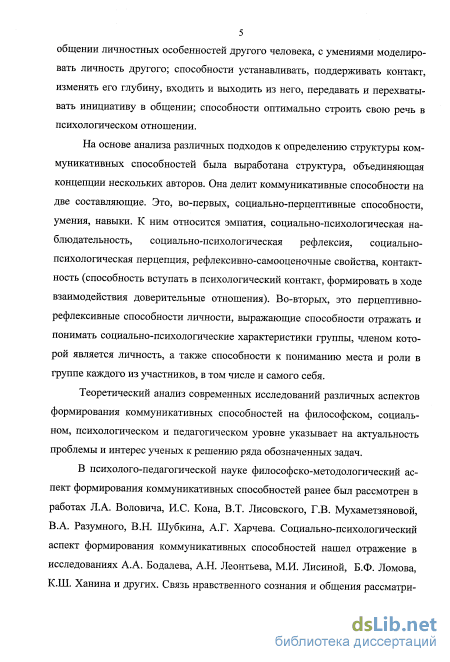 5

общении личностных особенностей другого человека, с умениями моделировать личность другого; способности устанавливать, поддерживать контакт, изменять его глубину, входить и выходить из него, передавать и перехватывать инициативу в общении; способности оптимально строить свою речь в психологическом отношении.

На основе анализа различных подходов к определению структуры коммуникативных способностей была выработана структура, объединяющая концепции нескольких авторов. Она делит коммуникативные способности на две составляющие. Это, во-первых, социально-перцептивные способности, умения, навыки. К ним относится эмпатия, социально-психологическая наблюдательность, социально-психологическая рефлексия, социально-психологическая перцепция, рефлексивно-самооценочные свойства, контактность (способность вступать в психологический контакт, формировать в ходе взаимодействия доверительные отношения). Во-вторых, это перцептивно-рефлексивные способности личности, выражающие способности отражать и понимать социально-психологические характеристики группы, членом которой является личность, а также способности к пониманию места и роли в группе каждого из участников, в том числе и самого себя.

Теоретический анализ современных исследований различных аспектов формирования коммуникативных способностей на философском, социальном, психологическом и педагогическом уровне указывает на актуальность проблемы и интерес ученых к решению ряда обозначенных задач.

В психолого-педагогической науке философско-методологический аспект формирования коммуникативных способностей ранее был рассмотрен в работах Л.А. Воловича, И.С. Кона, В.Т. Лисовского, Г.В. Мухаметзяновой, В.А. Разумного, В.Н. Шубкина, А.Г. Харчева. Социально-психологический аспект формирования коммуникативных способностей нашел отражение в исследованиях А.А. Бодалева, А.Н. Леонтьева, М.И. Лисиной, Б.Ф. Ломова, К.Ш. Ханина и других. Связь нравственного сознания и общения рассматри-

dsLib.net
библиотека диссертаций